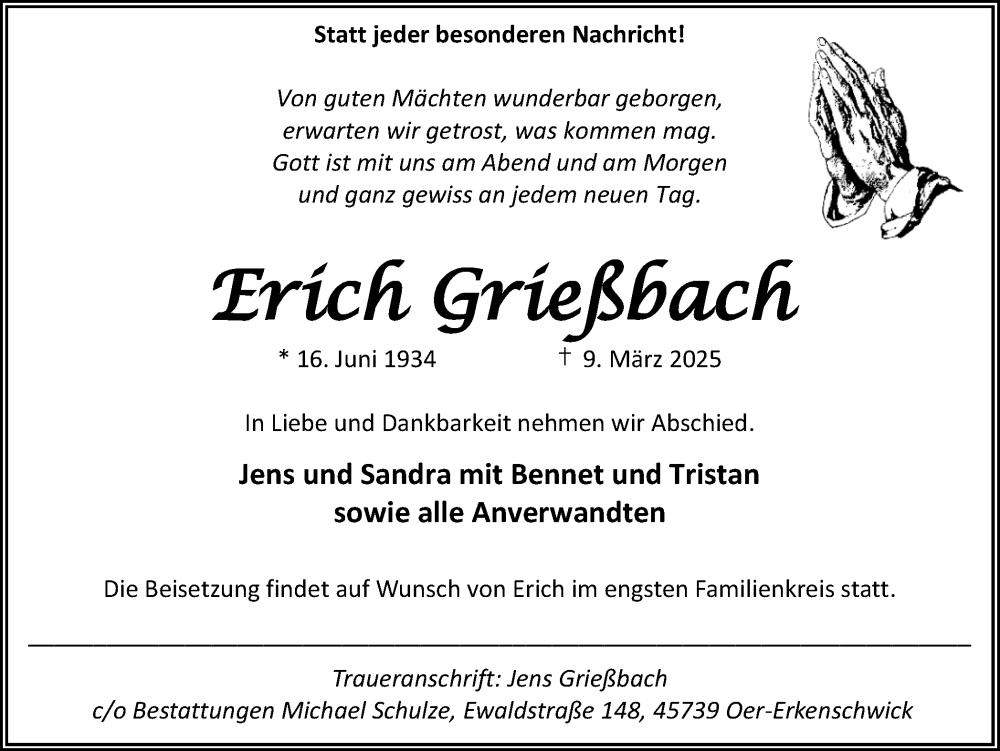 Statt jeder besonderen Nachricht!

Von guten Mächten wunderbar geborgen,
erwarten wir getrost, was kommen mag.
Gott ist mit uns am Abend und am Morgen
und ganz gewiss an jedem neuen Tag.

Erich Grießbach

* 16. Juni 1934 † 9. März 2025

In Liebe und Dankbarkeit nehmen wir Abschied.

Jens und Sandra mit Bennet und Tristan
sowie alle Anverwandten

Die Beisetzung findet auf Wunsch von Erich im engsten Familienkreis statt.

Traueranschrift: Jens Grießbach
c/o Bestattungen Michael Schulze, Ewaldstraße 148, 45739 Oer-Erkenschwick